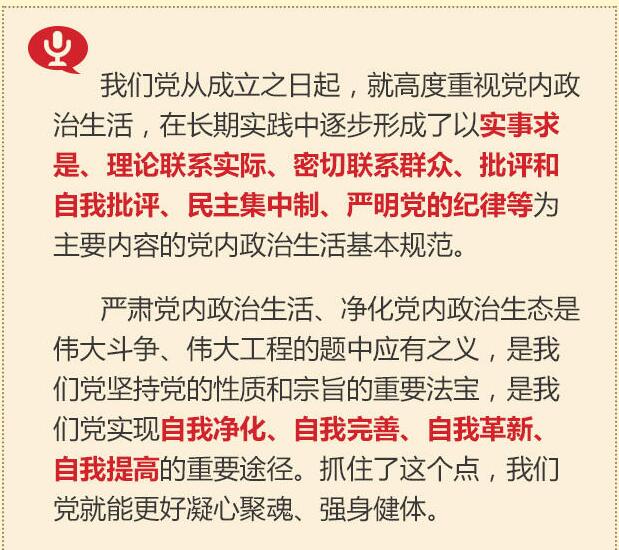 我们党从成立之日起，就高度重视党内政治生活，在长期实践中逐步形成了以实事求是、理论联系实际、密切联系群众、批评和自我批评、民主集中制、严明党的纪律等为主要内容的党内政治生活基本规范。

严肃党内政治生活、净化党内政治生态是伟大斗争、伟大工程的题中应有之义，是我们党坚持党的性质和宗旨的重要法宝，是我们党实现自我净化、自我完善、自我革新、自我提高的重要途径。抓住了这个点，我们党就能更好凝心聚魂、强身健体。